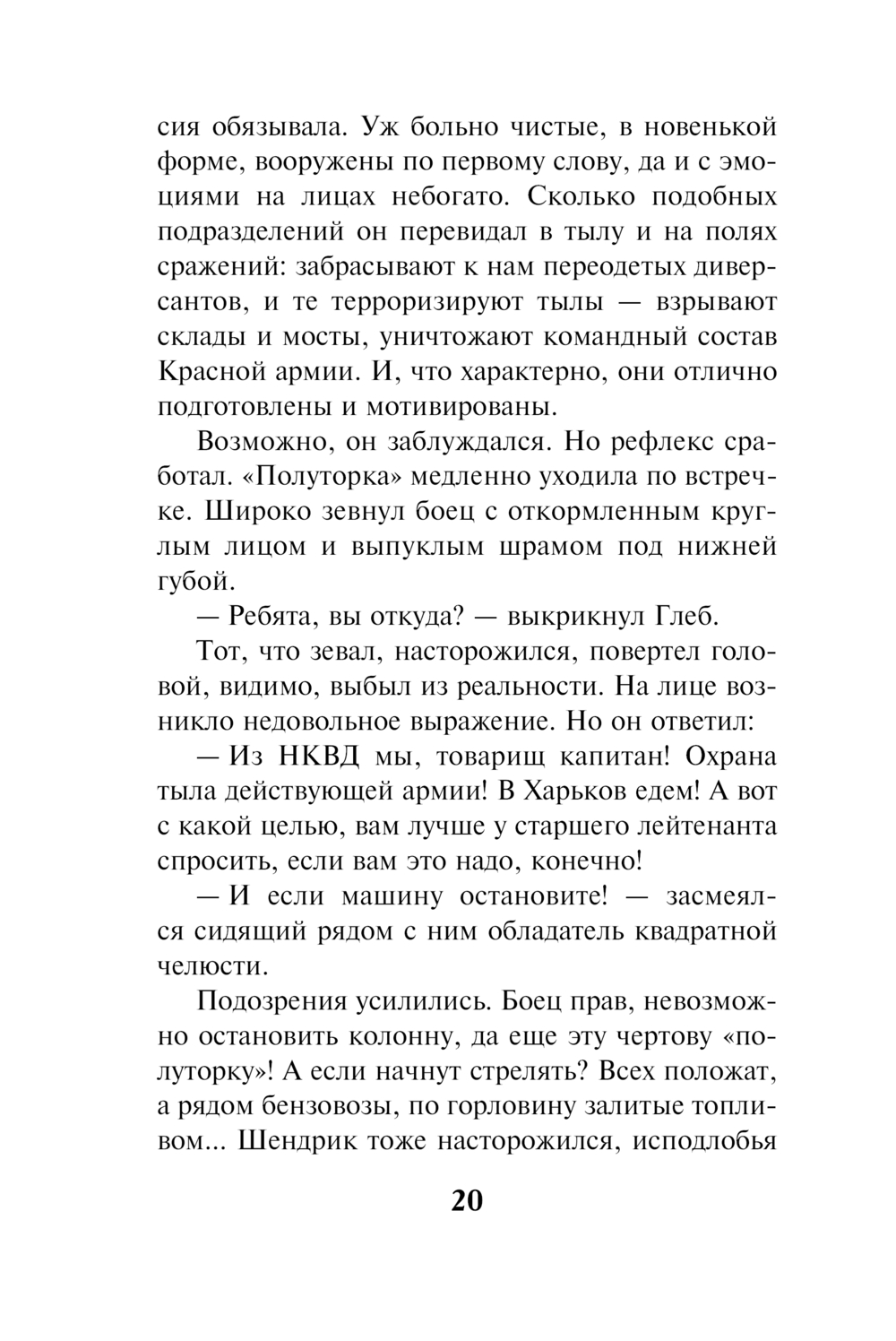 сия обязывала. Уж больно чистые, в новенькой форме, вооружены по первому слову, да и с эмоциями на лицах небогато. Сколько подобных подразделений он перевидал в тылу и на полях сражений: забрасывают к нам переодетых диверсантов, и те терроризируют тылы — взрывают склады и мосты, уничтожают командный состав Красной армии. И, что характерно, они отлично подготовлены и мотивированы.

Возможно, он заблуждался. Но рефлекс сработал. «Полуторка» медленно уходила по встречке. Широко зевнул боец с откормленным круглым лицом и выпуклым шрамом под нижней губой.

— Ребята, вы откуда? — выкрикнул Глеб.

Тот, что зевал, насторожился, повертел головой, видимо, выбыл из реальности. На лице возникло недовольное выражение. Но он ответил:

— Из НКВД мы, товарищ капитан! Охрана тыла действующей армии! В Харьков едем! А вот с какой целью, вам лучше у старшего лейтенанта спросить, если вам это надо, конечно!

— И если машину остановите! — засмеялся сидящий рядом с ним обладатель квадратной челюсти.

Подозрения усилились. Боец прав, невозможно остановить колонну, да еще эту чертову «полуторку»! А если начнут стрелять? Всех положат, а рядом бензовозы, по горловину залитые топливом... Шендрик тоже насторожился, исподлобья

20